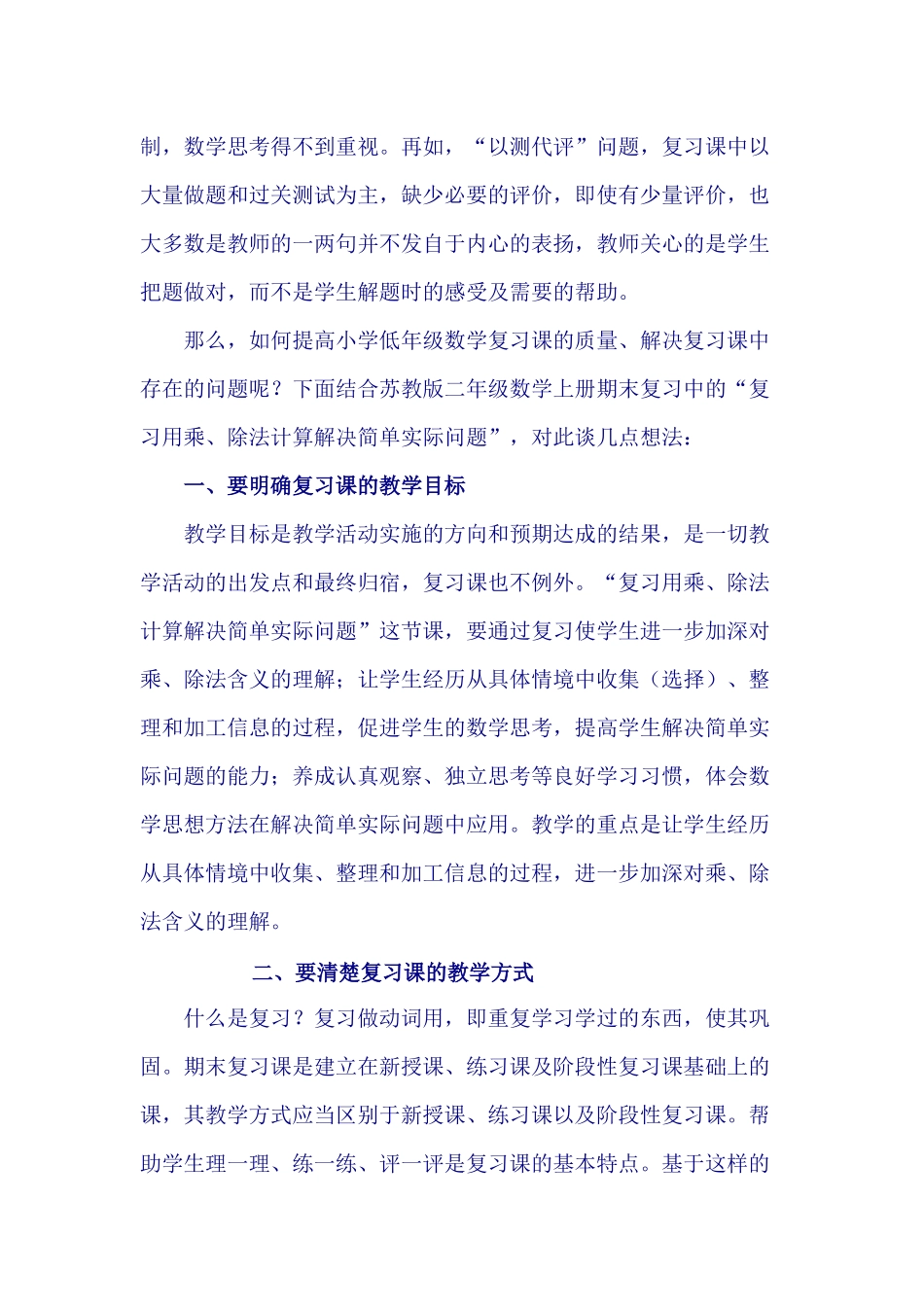 制，数学思考得不到重视。再如，“以测代评”问题，复习课中以大量做题和过关测试为主，缺少必要的评价，即使有少量评价，也大多数是教师的一两句并不发自于内心的表扬，教师关心的是学生把题做对，而不是学生解题时的感受及需要的帮助。

那么，如何提高小学低年级数学复习课的质量、解决复习课中存在的问题呢？下面结合苏教版二年级数学上册期末复习中的“复习用乘、除法计算解决简单实际问题”，对此谈几点想法：

一、要明确复习课的教学目标

教学目标是教学活动实施的方向和预期达成的结果，是一切教学活动的出发点和最终归宿，复习课也不例外。“复习用乘、除法计算解决简单实际问题”这节课，要通过复习使学生进一步加深对乘、除法含义的理解；让学生经历从具体情境中收集（选择）、整理和加工信息的过程，促进学生的数学思考，提高学生解决简单实际问题的能力；养成认真观察、独立思考等良好学习习惯，体会数学思想方法在解决简单实际问题中应用。教学的重点是让学生经历从具体情境中收集、整理和加工信息的过程，进一步加深对乘、除法含义的理解。

二、要清楚复习课的教学方式

什么是复习？复习做动词用，即重复学习学过的东西，使其巩固。期末复习课是建立在新授课、练习课及阶段性复习课基础上的课，其教学方式应当区别于新授课、练习课以及阶段性复习课。帮助学生理一理、练一练、评一评是复习课的基本特点。基于这样的